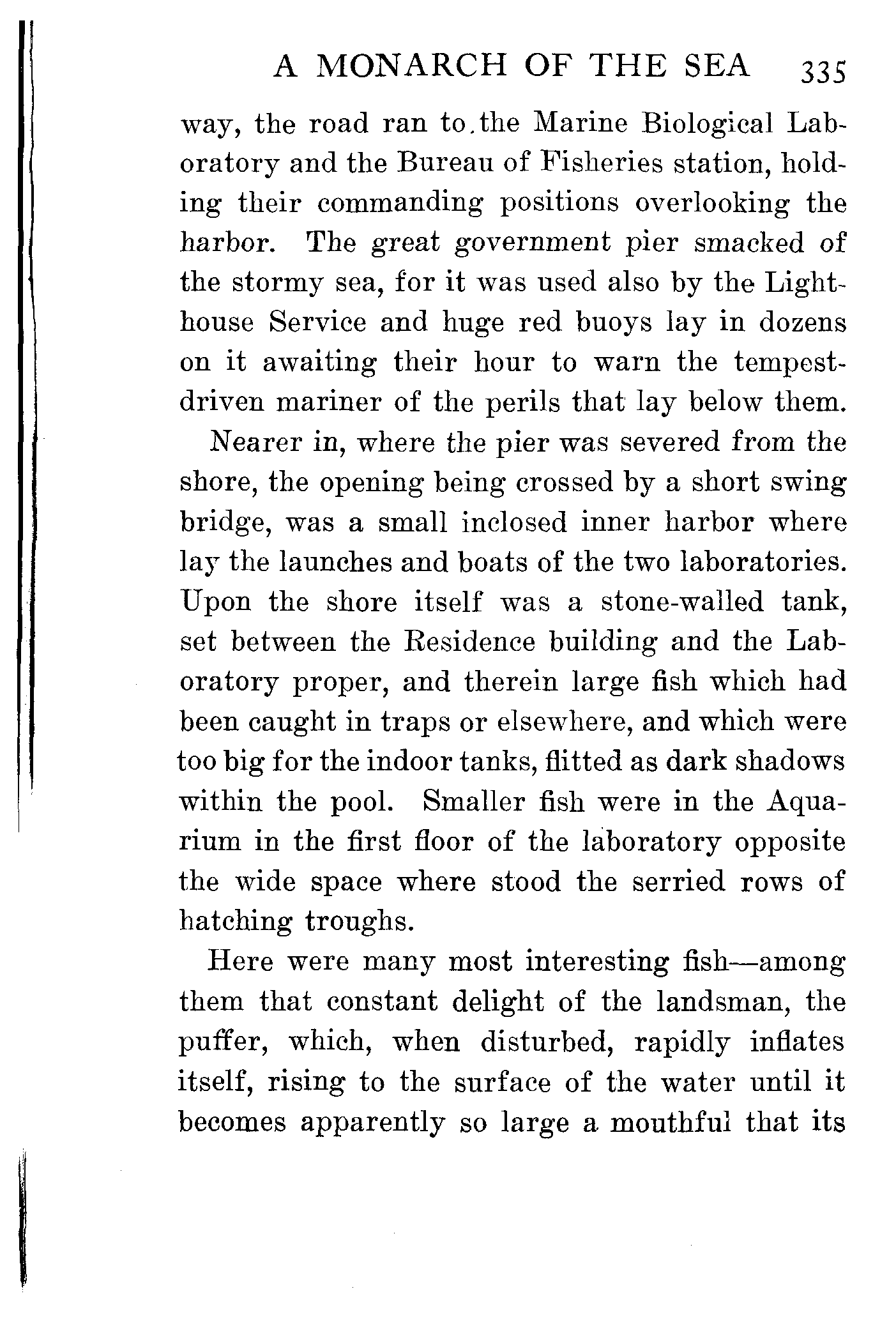 A MONARCH OF THE SEA 335

way, the road ran to the Marine Biological Laboratory and the Bureau of Fisheries station, holding their commanding positions overlooking the harbor. The great government pier smacked of the stormy sea, for it was used also by the Lighthouse Service and huge red buoys lay in dozens on it awaiting their hour to warn the tempest-driven mariner of the perils that lay below them.

Nearer in, where the pier was severed from the shore, the opening being crossed by a short swing bridge, was a small inclosed inner harbor where lay the launches and boats of the two laboratories. Upon the shore itself was a stone-walled tank, set between the Residence building and the Laboratory proper, and therein large fish which had been caught in traps or elsewhere, and which were too big for the indoor tanks, flitted as dark shadows within the pool. Smaller fish were in the Aquarium in the first floor of the laboratory opposite the wide space where stood the serried rows of hatching troughs.

Here were many most interesting fish—among them that constant delight of the landsman, the puffer, which, when disturbed, rapidly inflates itself, rising to the surface of the water until it becomes apparently so large a mouthful that its